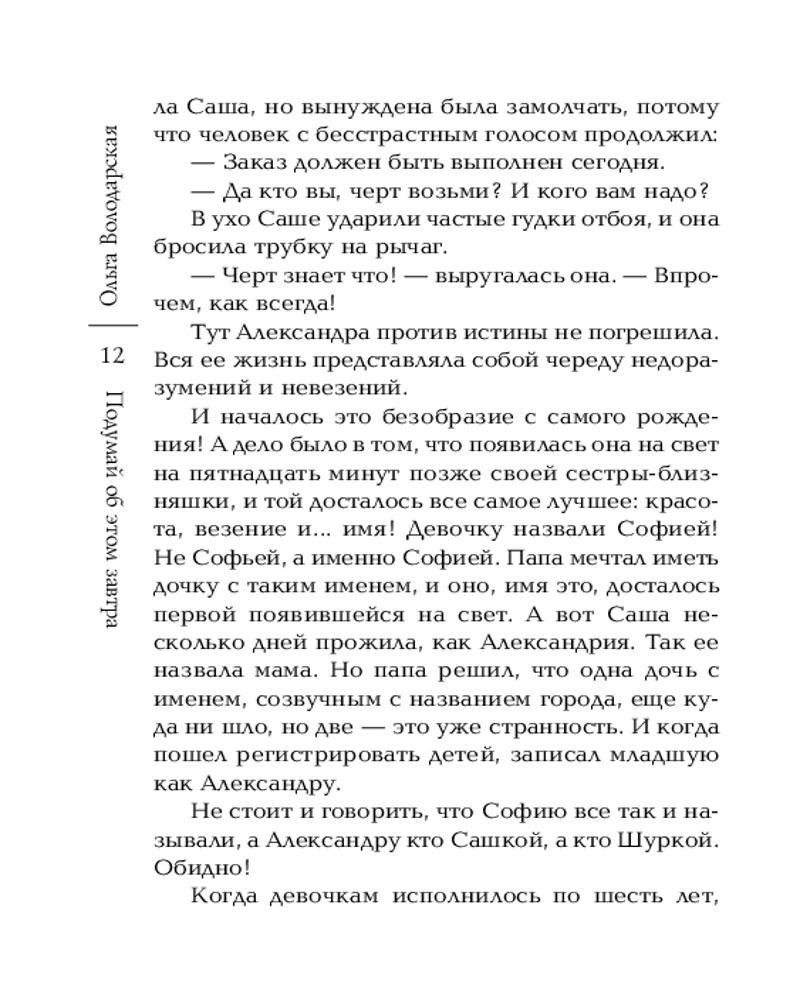 Ольга Володарская

12

Подумай об этом завтра

ла Саша, но вынуждена была замолчать, потому что человек с бесстрастным голосом продолжил:

— Заказ должен быть выполнен сегодня.

— Да кто вы, черт возьми? И кого вам надо?

В ухо Саше ударили частые гудки отбоя, и она бросила трубку на рычаг.

— Черт знает что! — выругалась она. — Впрочем, как всегда!

Тут Александра против истины не погрешила. Вся ее жизнь представляла собой череду недоразумений и невезений.

И началось это безобразие с самого рождения! А дело было в том, что появилась она на свет на пятнадцать минут позже своей сестры-близняшки, и той досталось все самое лучшее: красота, везение и... имя! Девочку назвали Софией! Не Софьей, а именно Софией. Папа мечтал иметь дочку с таким именем, и оно, имя это, досталось первой появившейся на свет. А вот Саша несколько дней прожила, как Александрия. Так ее назвала мама. Но папа решил, что одна дочь с именем, созвучным с названием города, еще куда ни шло, но две — это уже странность. И когда пошел регистрировать детей, записал младшую как Александру.

Не стоит и говорить, что Софию все так и называли, а Александру кто Сашкой, а кто Шуркой. Обидно!

Когда девочкам исполнилось по шесть лет,